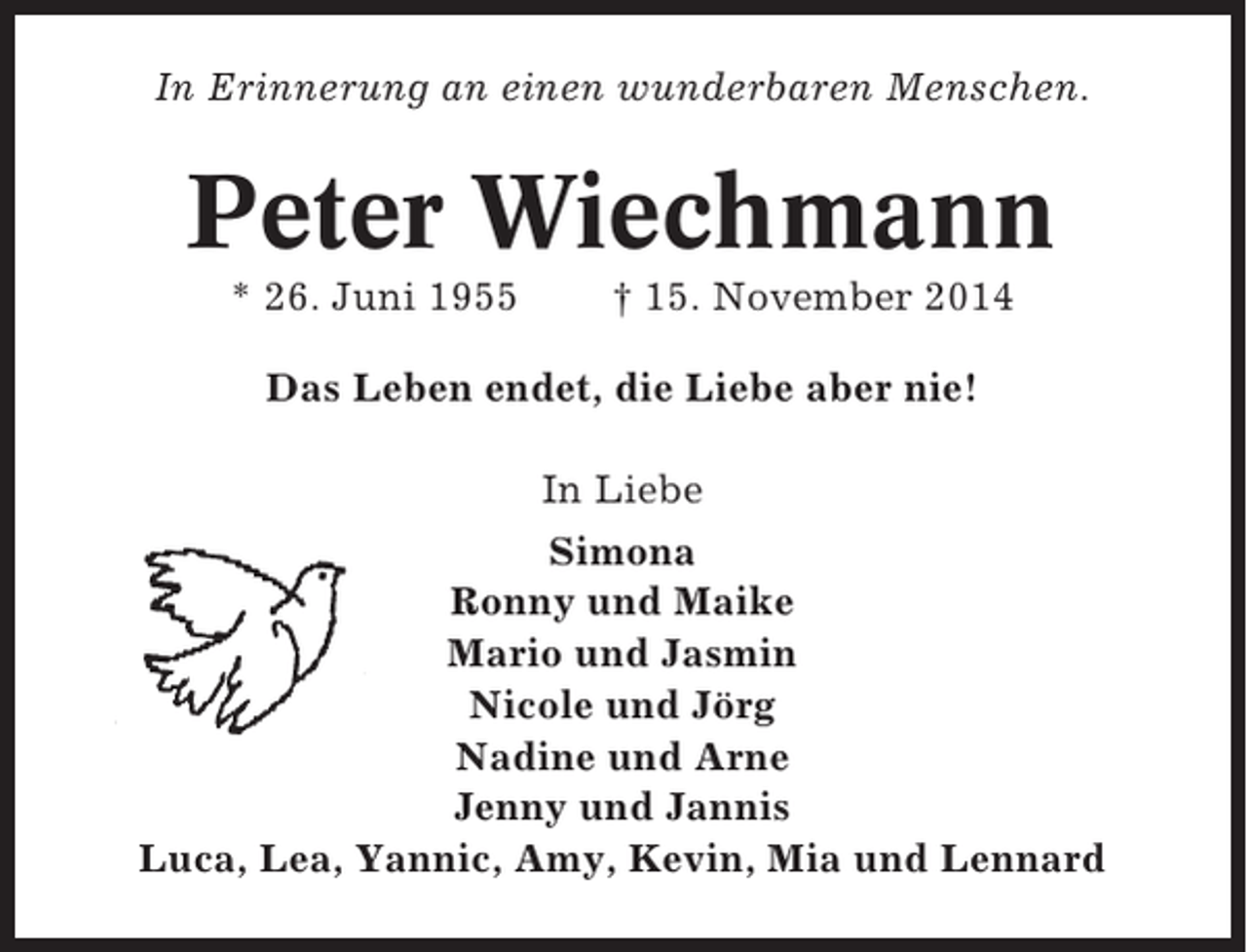 In Erinnerung an einen wunderbaren Menschen.

Peter Wiechmann

* 26. Juni 1955 † 15. November 2014

Das Leben endet, die Liebe aber nie!

In Liebe

Simona
Ronny und Maike
Mario und Jasmin
Nicole und Jörg
Nadine und Arne
Jenny und Jannis
Luca, Lea, Yannic, Amy, Kevin, Mia und Lennard